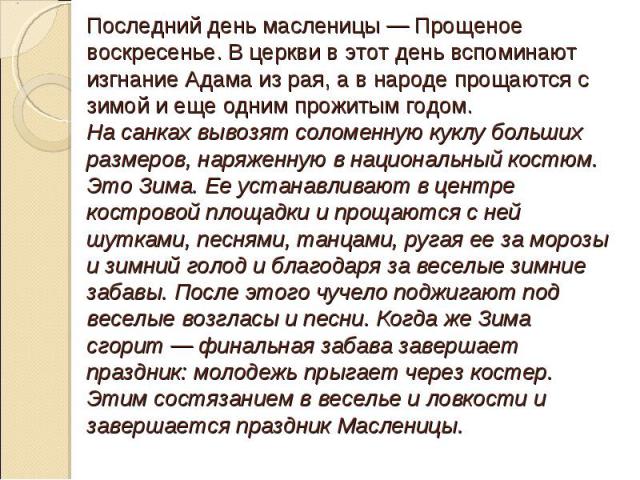 Последний день масленицы — Прощеное воскресенье. В церкви в этот день вспоминают изгнание Адама из рая, а в народе прощаются с зимой и еще одним прожитым годом.
На санках вывозят соломенную куклу больших размеров, наряженную в национальный костюм. Это Зима. Ее устанавливают в центре костровой площадки и прощаются с ней шутками, песнями, танцами, ругая ее за морозы и зимний голод и благодаря за веселые зимние забавы. После этого чучело поджигают под веселые возгласы и песни. Когда же Зима сгорит — финальная забава завершает праздник: молодежь прыгает через костер. Этим состязанием в веселье и ловкости и завершается праздник Масленицы.